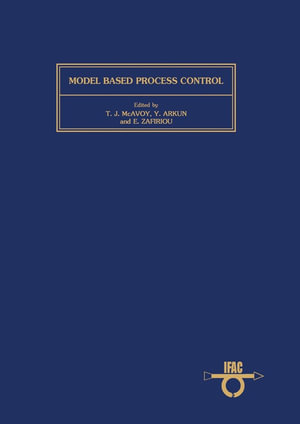 MODEL BASED PROCESS CONTROL

Edited by
T. J. McAVOY, Y. ARKUN
and E. ZAFIRIOU

IFAC